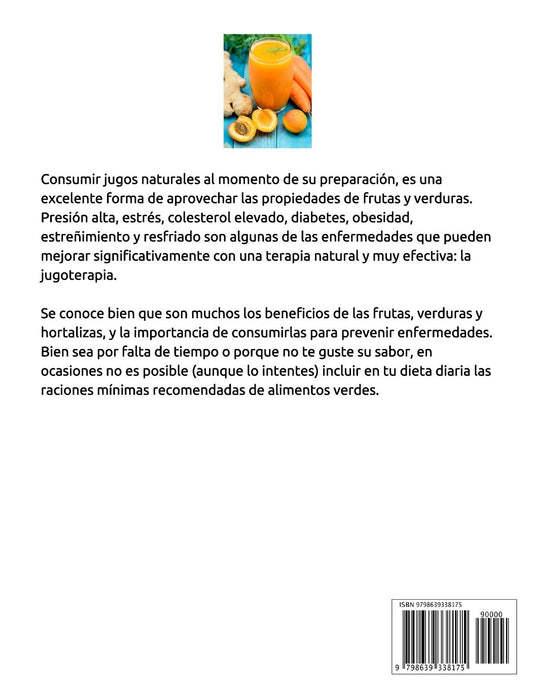 Consumir jugos naturales al momento de su preparación, es una excelente forma de aprovechar las propiedades de frutas y verduras. Presión alta, estrés, colesterol elevado, diabetes, obesidad, estreñimiento y resfriado son algunas de las enfermedades que pueden mejorar significativamente con una terapia natural y muy efectiva: la jugoterapia.

Se conoce bien que son muchos los beneficios de las frutas, verduras y hortalizas, y la importancia de consumirlas para prevenir enfermedades. Bien sea por falta de tiempo o porque no te guste su sabor, en ocasiones no es posible (aunque lo intentes) incluir en tu dieta diaria las raciones mínimas recomendadas de alimentos verdes.

ISBN 9798639338175

90000

9 798639 338175